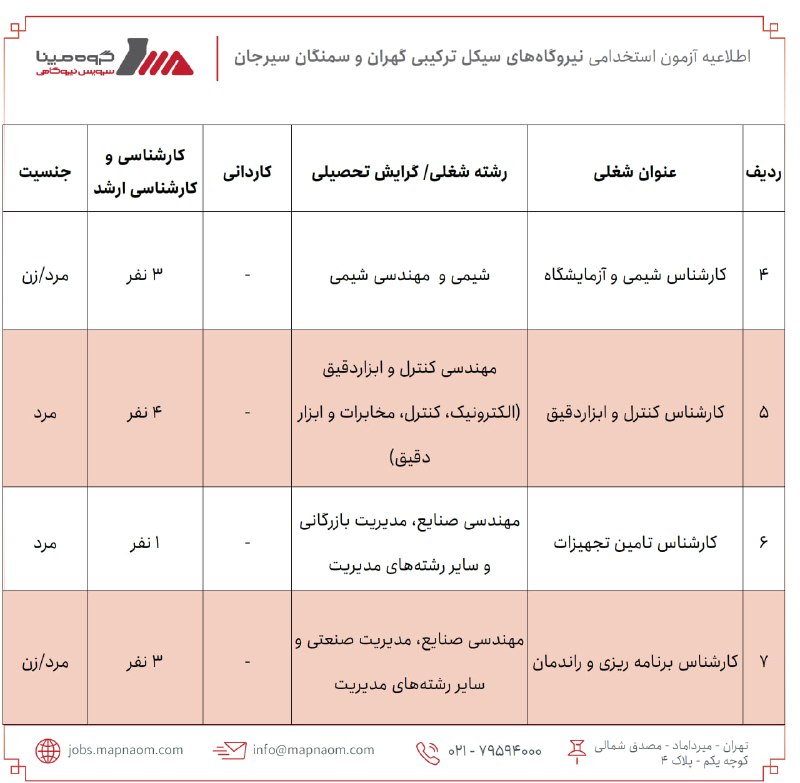 اطلاعیه آزمون استخدامی نیروگاه‌های سیکل ترکیبی گهران و سمنگان سیرجان

گروه مپنا
سرویس نیروگاهی

| ردیف | عنوان شغلی | رشته شغلی/ گرایش تحصیلی | کاردانی | کارشناسی و کارشناسی ارشد | جنسیت |
|---|---|---|---|---|---|
| ۴ | کارشناس شیمی و آزمایشگاه | شیمی و مهندسی شیمی | - | ۳ نفر | مرد/زن |
| ۵ | کارشناس کنترل و ابزاردقیق | مهندسی کنترل و ابزاردقیق (الکترونیک، کنترل، مخابرات و ابزار دقیق) | - | ۴ نفر | مرد |
| ۶ | کارشناس تامین تجهیزات | مهندسی صنایع، مدیریت بازرگانی و سایر رشته‌های مدیریت | - | ۱ نفر | مرد |
| ۷ | کارشناس برنامه ریزی و راندمان | مهندسی صنایع، مدیریت صنعتی و سایر رشته‌های مدیریت | - | ۳ نفر | مرد/زن |

تهران - میرداماد - مصدق شمالی
کوچه یکم - پلاک ۴

۰۲۱ - ۷۹۵۹۴۰۰۰

info@mapnaom.com

jobs.mapnaom.com